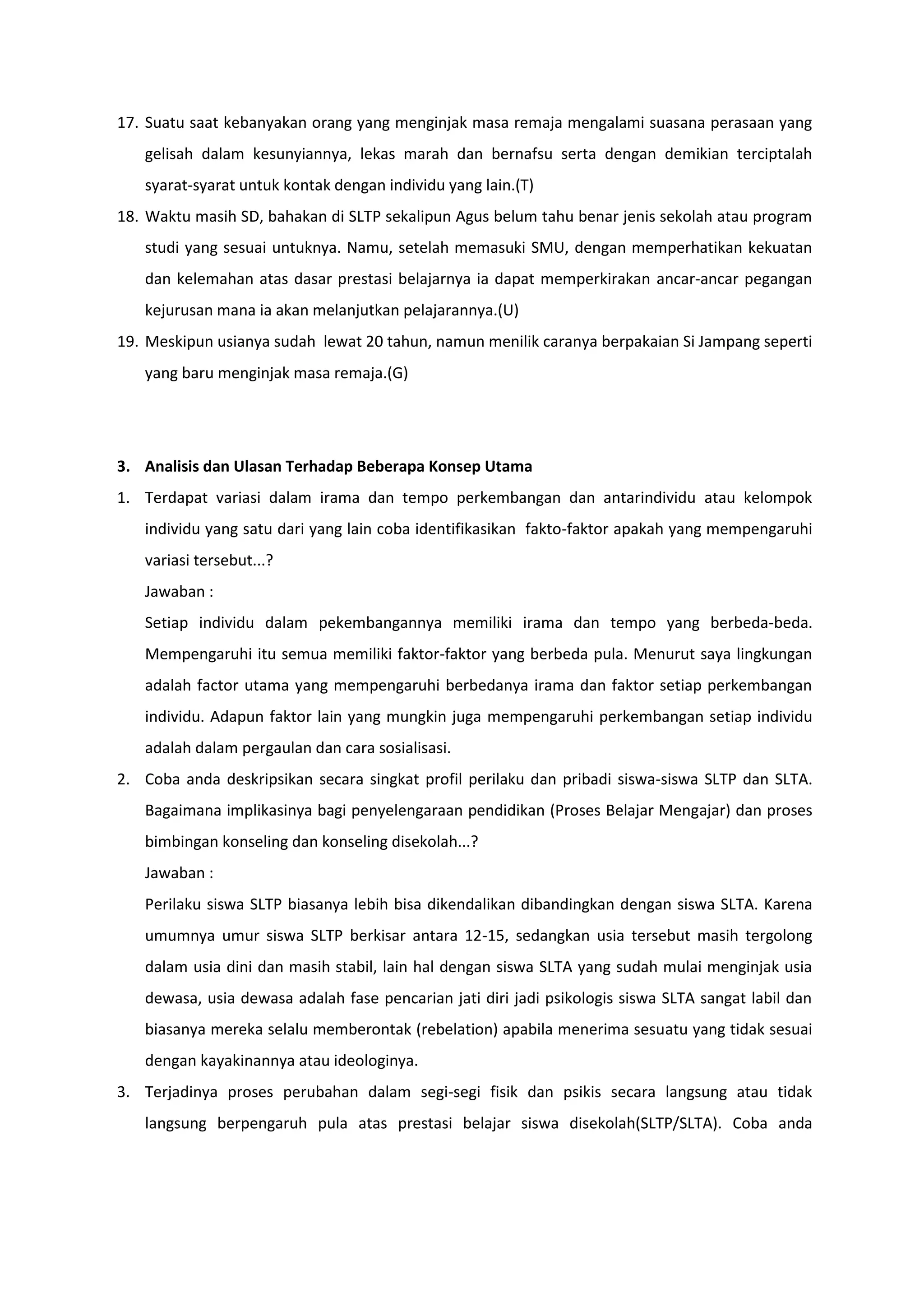 17. Suatu saat kebanyakan orang yang menginjak masa remaja mengalami suasana perasaan yang gelisah dalam kesunyiannya, lekas marah dan bernafsu serta dengan demikian terciptalah syarat-syarat untuk kontak dengan individu yang lain.(T)

18. Waktu masih SD, bahakan di SLTP sekalipun Agus belum tahu benar jenis sekolah atau program studi yang sesuai untuknya. Namu, setelah memasuki SMU, dengan memperhatikan kekuatan dan kelemahan atas dasar prestasi belajarnya ia dapat memperkirakan ancar-ancar pegangan kejurusan mana ia akan melanjutkan pelajarannya.(U)

19. Meskipun usianya sudah lewat 20 tahun, namun menilik caranya berpakaian Si Jampang seperti yang baru menginjak masa remaja.(G)

3. Analisis dan Ulasan Terhadap Beberapa Konsep Utama

1. Terdapat variasi dalam irama dan tempo perkembangan dan antarindividu atau kelompok individu yang satu dari yang lain coba identifikasikan fakto-faktor apakah yang mempengaruhi variasi tersebut...?

Jawaban :

Setiap individu dalam pekembangannya memiliki irama dan tempo yang berbeda-beda. Mempengaruhi itu semua memiliki faktor-faktor yang berbeda pula. Menurut saya lingkungan adalah factor utama yang mempengaruhi berbedanya irama dan faktor setiap perkembangan individu. Adapun faktor lain yang mungkin juga mempengaruhi perkembangan setiap individu adalah dalam pergaulan dan cara sosialisasi.

2. Coba anda deskripsikan secara singkat profil perilaku dan pribadi siswa-siswa SLTP dan SLTA. Bagaimana implikasinya bagi penyelengaraan pendidikan (Proses Belajar Mengajar) dan proses bimbingan konseling dan konseling disekolah...?

Jawaban :

Perilaku siswa SLTP biasanya lebih bisa dikendalikan dibandingkan dengan siswa SLTA. Karena umumnya umur siswa SLTP berkisar antara 12-15, sedangkan usia tersebut masih tergolong dalam usia dini dan masih stabil, lain hal dengan siswa SLTA yang sudah mulai menginjak usia dewasa, usia dewasa adalah fase pencarian jati diri jadi psikologis siswa SLTA sangat labil dan biasanya mereka selalu memberontak (rebelation) apabila menerima sesuatu yang tidak sesuai dengan kayakinannya atau ideologinya.

3. Terjadinya proses perubahan dalam segi-segi fisik dan psikis secara langsung atau tidak langsung berpengaruh pula atas prestasi belajar siswa disekolah(SLTP/SLTA). Coba anda